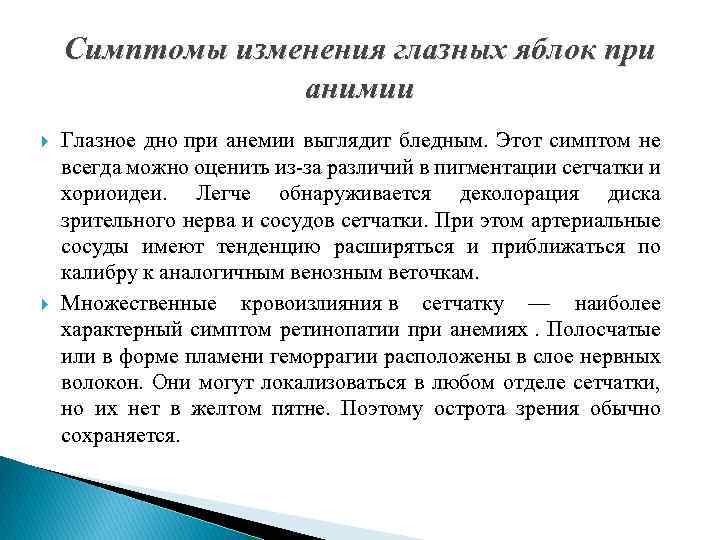 Симптомы изменения глазных яблок при анимии

Глазное дно при анемии выглядит бледным. Этот симптом не всегда можно оценить из-за различий в пигментации сетчатки и хориоидеи. Легче обнаруживается деколорация диска зрительного нерва и сосудов сетчатки. При этом артериальные сосуды имеют тенденцию расширяться и приближаться по калибру к аналогичным венозным веточкам.

Множественные кровоизлияния в сетчатку — наиболее характерный симптом ретинопатии при анемиях . Полосчатые или в форме пламени геморрагии расположены в слое нервных волокон. Они могут локализоваться в любом отделе сетчатки, но их нет в желтом пятне. Поэтому острота зрения обычно сохраняется.